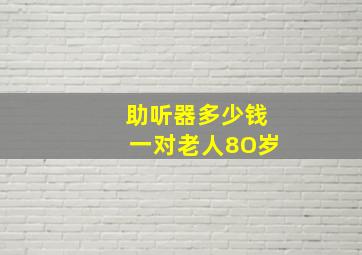 助听器多少钱
一对老人80岁